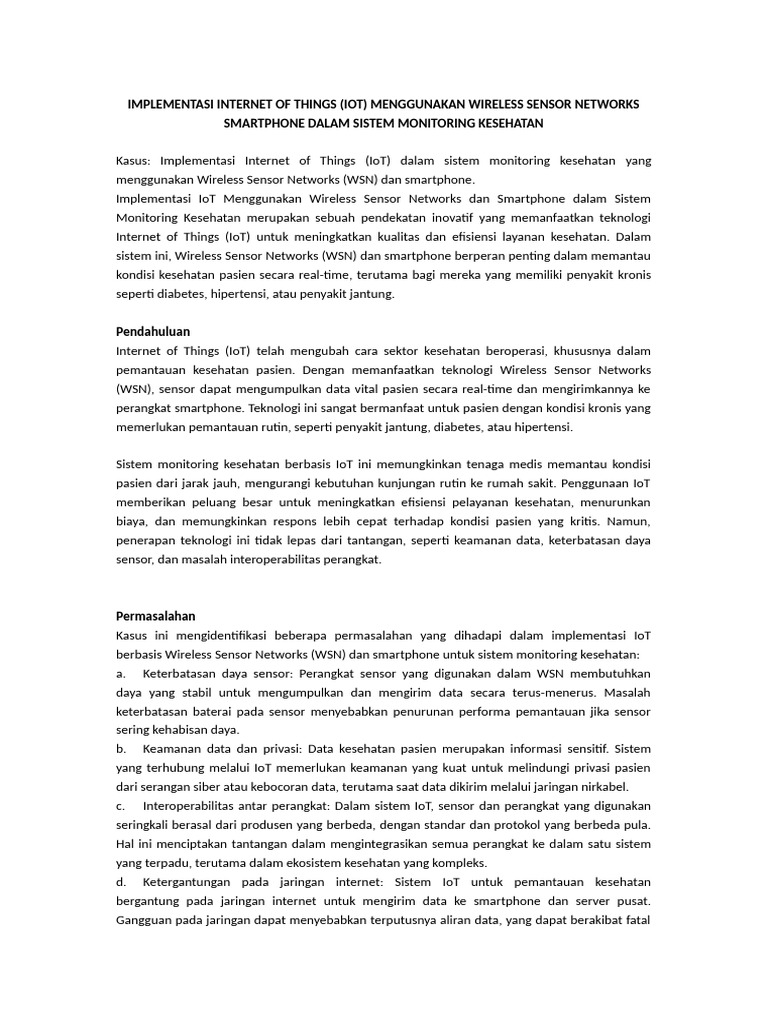 IMPLEMENTASI INTERNET OF THINGS (IOT) MENGGUNAKAN WIRELESS SENSOR NETWORKS SMARTPHONE DALAM SISTEM MONITORING KESEHATAN

Kasus: Implementasi Internet of Things (IoT) dalam sistem monitoring kesehatan yang menggunakan Wireless Sensor Networks (WSN) dan smartphone.
Implementasi IoT Menggunakan Wireless Sensor Networks dan Smartphone dalam Sistem Monitoring Kesehatan merupakan sebuah pendekatan inovatif yang memanfaatkan teknologi Internet of Things (IoT) untuk meningkatkan kualitas dan efisiensi layanan kesehatan. Dalam sistem ini, Wireless Sensor Networks (WSN) dan smartphone berperan penting dalam memantau kondisi kesehatan pasien secara real-time, terutama bagi mereka yang memiliki penyakit kronis seperti diabetes, hipertensi, atau penyakit jantung.

Pendahuluan
Internet of Things (IoT) telah mengubah cara sektor kesehatan beroperasi, khususnya dalam pemantauan kesehatan pasien. Dengan memanfaatkan teknologi Wireless Sensor Networks (WSN), sensor dapat mengumpulkan data vital pasien secara real-time dan mengirimkannya ke perangkat smartphone. Teknologi ini sangat bermanfaat untuk pasien dengan kondisi kronis yang memerlukan pemantauan rutin, seperti penyakit jantung, diabetes, atau hipertensi.

Sistem monitoring kesehatan berbasis IoT ini memungkinkan tenaga medis memantau kondisi pasien dari jarak jauh, mengurangi kebutuhan kunjungan rutin ke rumah sakit. Penggunaan IoT memberikan peluang besar untuk meningkatkan efisiensi pelayanan kesehatan, menurunkan biaya, dan memungkinkan respons lebih cepat terhadap kondisi pasien yang kritis. Namun, penerapan teknologi ini tidak lepas dari tantangan, seperti keamanan data, keterbatasan daya sensor, dan masalah interoperabilitas perangkat.

Permasalahan
Kasus ini mengidentifikasi beberapa permasalahan yang dihadapi dalam implementasi IoT berbasis Wireless Sensor Networks (WSN) dan smartphone untuk sistem monitoring kesehatan:
a. Keterbatasan daya sensor: Perangkat sensor yang digunakan dalam WSN membutuhkan daya yang stabil untuk mengumpulkan dan mengirim data secara terus-menerus. Masalah keterbatasan baterai pada sensor menyebabkan penurunan performa pemantauan jika sensor sering kehabisan daya.
b. Keamanan data dan privasi: Data kesehatan pasien merupakan informasi sensitif. Sistem yang terhubung melalui IoT memerlukan keamanan yang kuat untuk melindungi privasi pasien dari serangan siber atau kebocoran data, terutama saat data dikirim melalui jaringan nirkabel.
c. Interoperabilitas antar perangkat: Dalam sistem IoT, sensor dan perangkat yang digunakan seringkali berasal dari produsen yang berbeda, dengan standar dan protokol yang berbeda pula. Hal ini menciptakan tantangan dalam mengintegrasikan semua perangkat ke dalam satu sistem yang terpadu, terutama dalam ekosistem kesehatan yang kompleks.
d. Ketergantungan pada jaringan internet: Sistem IoT untuk pemantauan kesehatan bergantung pada jaringan internet untuk mengirim data ke smartphone dan server pusat. Gangguan pada jaringan dapat menyebabkan terputusnya aliran data, yang dapat berakibat fatal